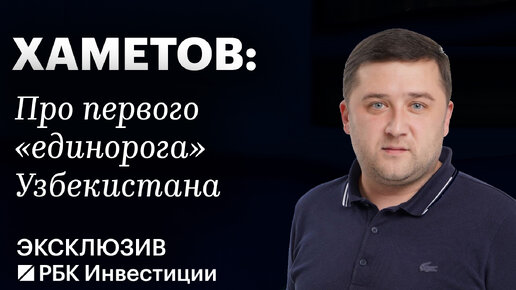 ХАМЕТОВ:

Про первого «единорога» Узбекистана

ЭКСКЛЮЗИВ
РБК Инвестиции